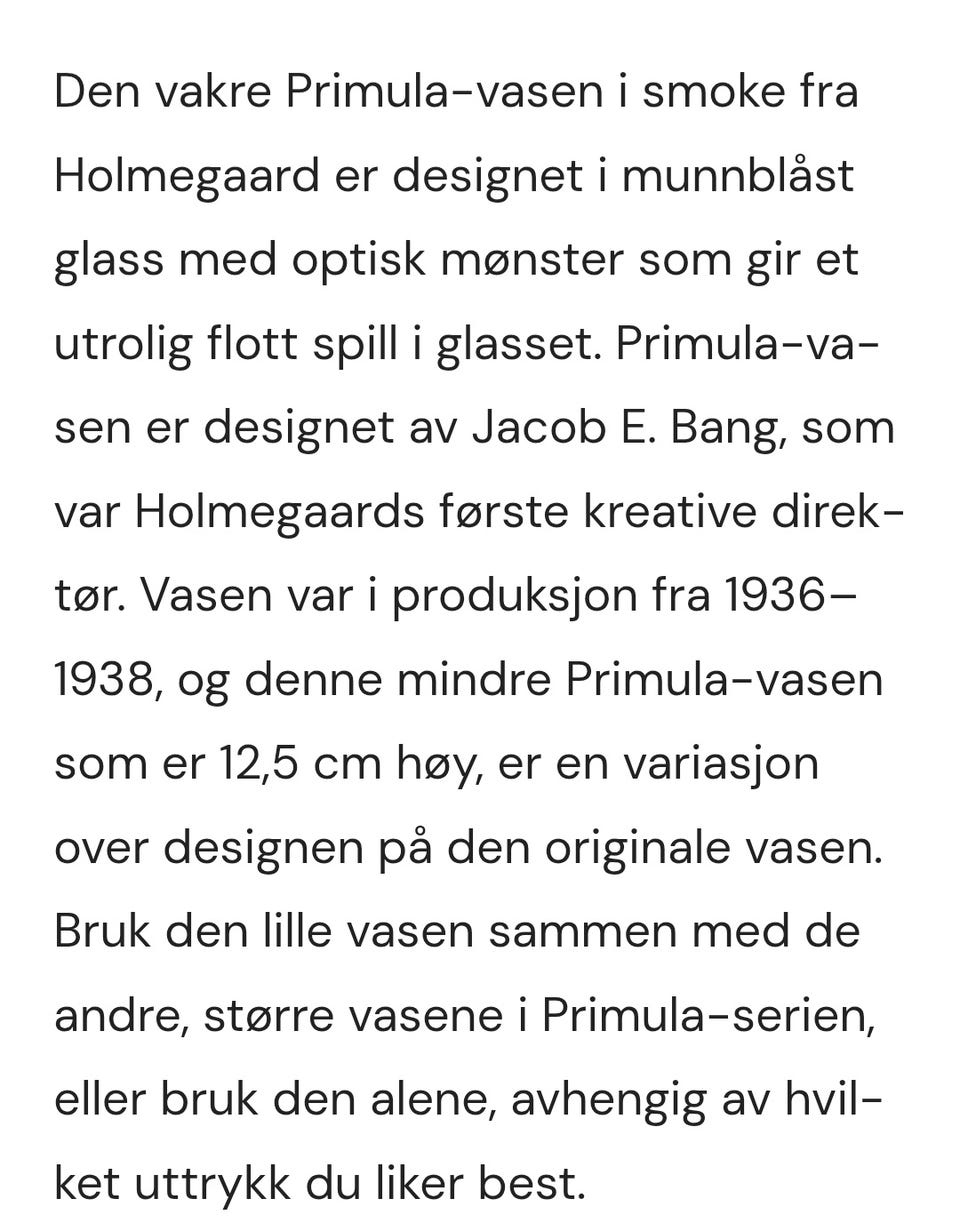 Den vakre Primula-vasen i smoke fra Holmegaard er designet i munnblåst glass med optisk mønster som gir et utrolig flott spill i glasset. Primula-vasen er designet av Jacob E. Bang, som var Holmegaards første kreative direktør. Vasen var i produksjon fra 1936–1938, og denne mindre Primula-vasen som er 12,5 cm høy, er en variasjon over designen på den originale vasen. Bruk den lille vasen sammen med de andre, større vasene i Primula-serien, eller bruk den alene, avhengig av hvilket uttrykk du liker best.